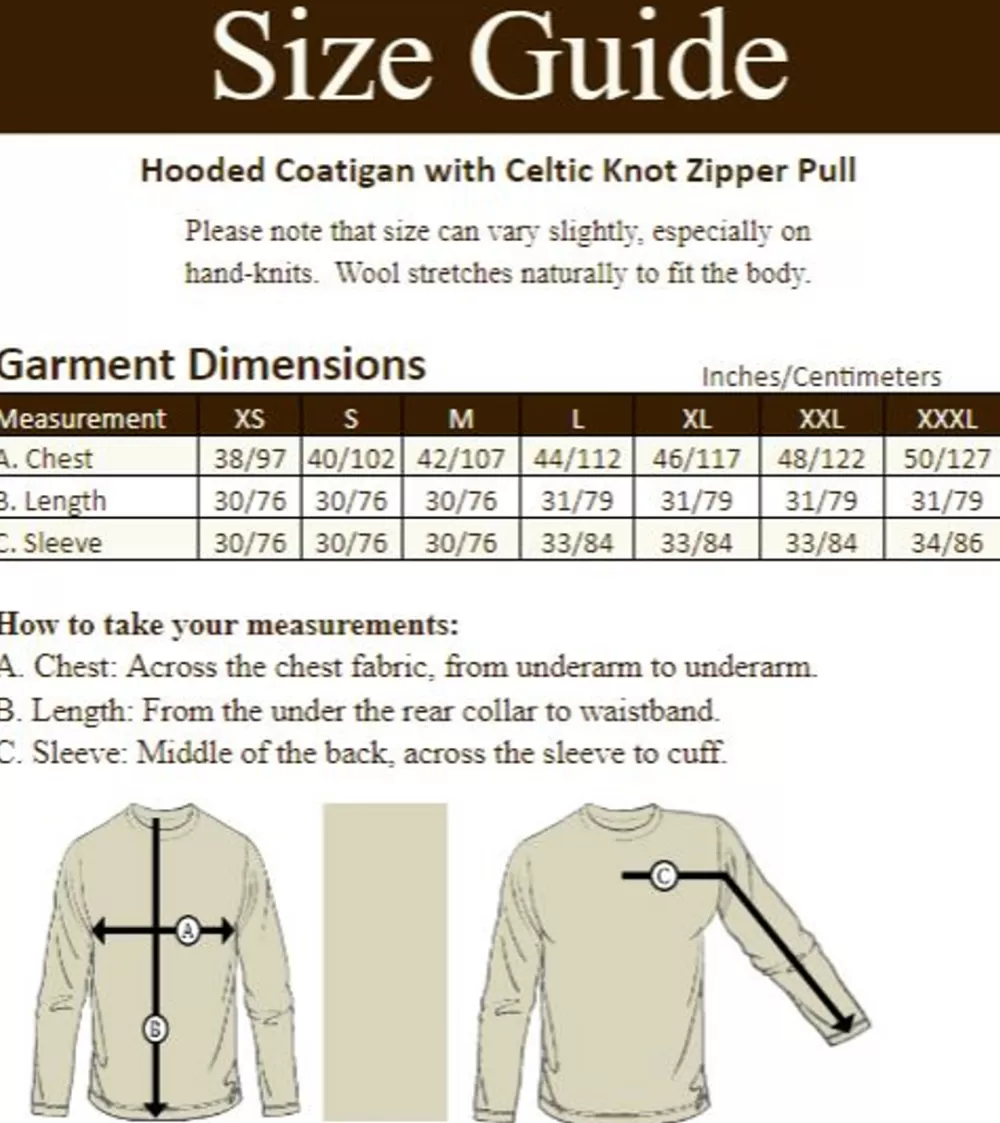 Size Guide

Hooded Coatigan with Celtic Knot Zipper Pull

Please note that size can vary slightly, especially on hand-knits. Wool stretches naturally to fit the body.

Garment Dimensions

Inches/Centimeters

| Measurement | XS | S | M | L | XL | XXL | XXXL |
|---|---|---|---|---|---|---|---|
| A. Chest | 38/97 | 40/102 | 42/107 | 44/112 | 46/117 | 48/122 | 50/127 |
| B. Length | 30/76 | 30/76 | 30/76 | 31/79 | 31/79 | 31/79 | 31/79 |
| C. Sleeve | 30/76 | 30/76 | 30/76 | 33/84 | 33/84 | 33/84 | 34/86 |

How to take your measurements:
A. Chest: Across the chest fabric, from underarm to underarm.
B. Length: From the under the rear collar to waistband.
C. Sleeve: Middle of the back, across the sleeve to cuff.

A
B
C